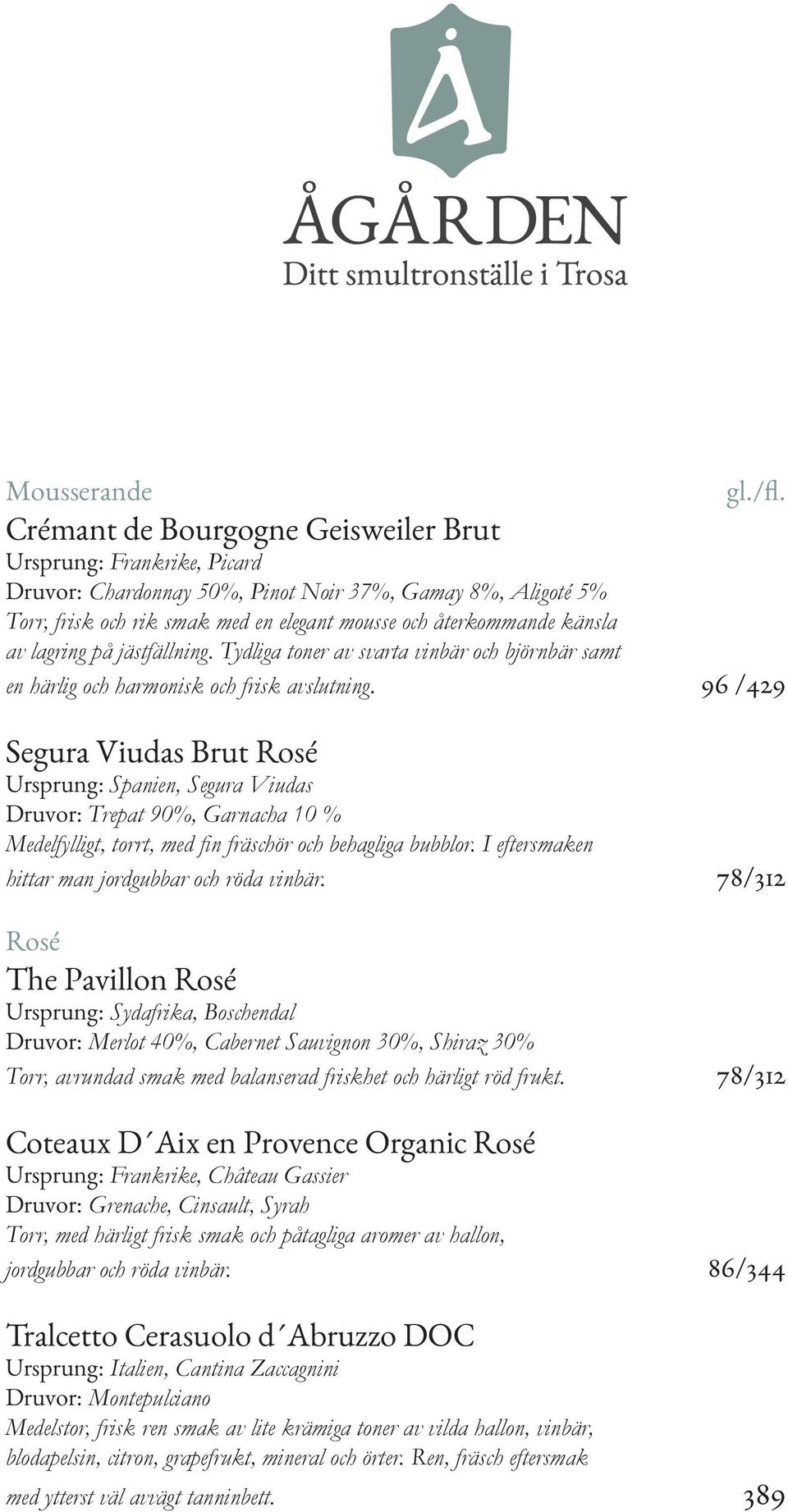 Å

ÅGÅRDEN
Ditt smultronställe i Trosa

Mousserande gl./fl.

Crémant de Bourgogne Geisweiler Brut
Ursprung: Frankrike, Picard
Druvor: Chardonnay 50%, Pinot Noir 37%, Gamay 8%, Aligoté 5%
Torr, frisk och rik smak med en elegant mousse och återkommande känsla av lagring på jästfällning. Tydliga toner av svarta vinbär och björnbär samt en härlig och harmonisk och frisk avslutning. 96 /429

Segura Viudas Brut Rosé
Ursprung: Spanien, Segura Viudas
Druvor: Trepat 90%, Garnacha 10 %
Medelfylligt, torrt, med fin fräschör och behagliga bubblor. I eftersmaken hittar man jordgubbar och röda vinbär. 78/312

Rosé

The Pavillon Rosé
Ursprung: Sydafrika, Boschendal
Druvor: Merlot 40%, Cabernet Sauvignon 30%, Shiraz 30%
Torr, avrundad smak med balanserad friskhet och härligt röd frukt. 78/312

Coteaux D´Aix en Provence Organic Rosé
Ursprung: Frankrike, Château Gassier
Druvor: Grenache, Cinsault, Syrah
Torr, med härligt frisk smak och påtagliga aromer av hallon, jordgubbar och röda vinbär. 86/344

Tralcetto Cerasuolo d´Abruzzo DOC
Ursprung: Italien, Cantina Zaccagnini
Druvor: Montepulciano
Medelstor, frisk ren smak av lite krämiga toner av vilda hallon, vinbär, blodapelsin, citron, grapefrukt, mineral och örter. Ren, fräsch eftersmak med ytterst väl avvägt tanninbett. 389